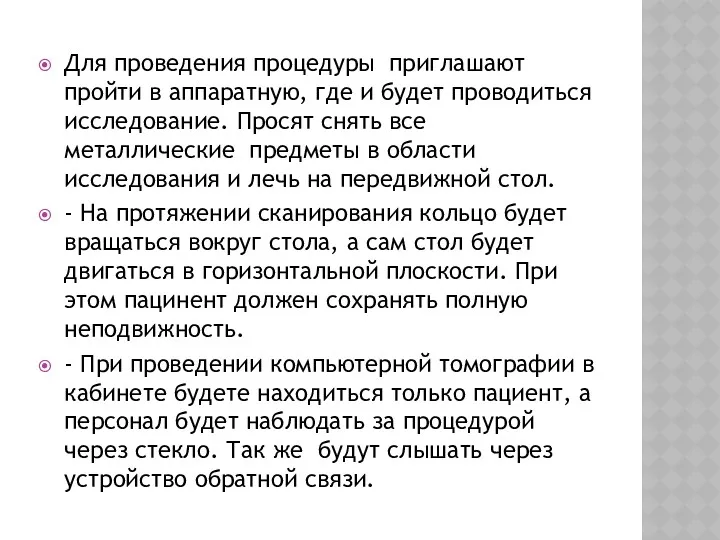 Для проведения процедуры приглашают пройти в аппаратную, где и будет проводиться исследование. Просят снять все металлические предметы в области исследования и лечь на передвижной стол.

- На протяжении сканирования кольцо будет вращаться вокруг стола, а сам стол будет двигаться в горизонтальной плоскости. При этом пацинент должен сохранять полную неподвижность.

- При проведении компьютерной томографии в кабинете будете находиться только пациент, а персонал будет наблюдать за процедурой через стекло. Так же будут слышать через устройство обратной связи.